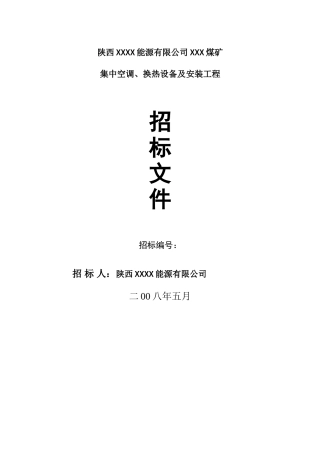 陕西 XXXX 能源有限公司 XXX 煤矿

集中空调、换热设备及安装工程

招

标

文

件

招标编号：

招 标 人：陕西 XXXX 能源有限公司

二 00 八年五月